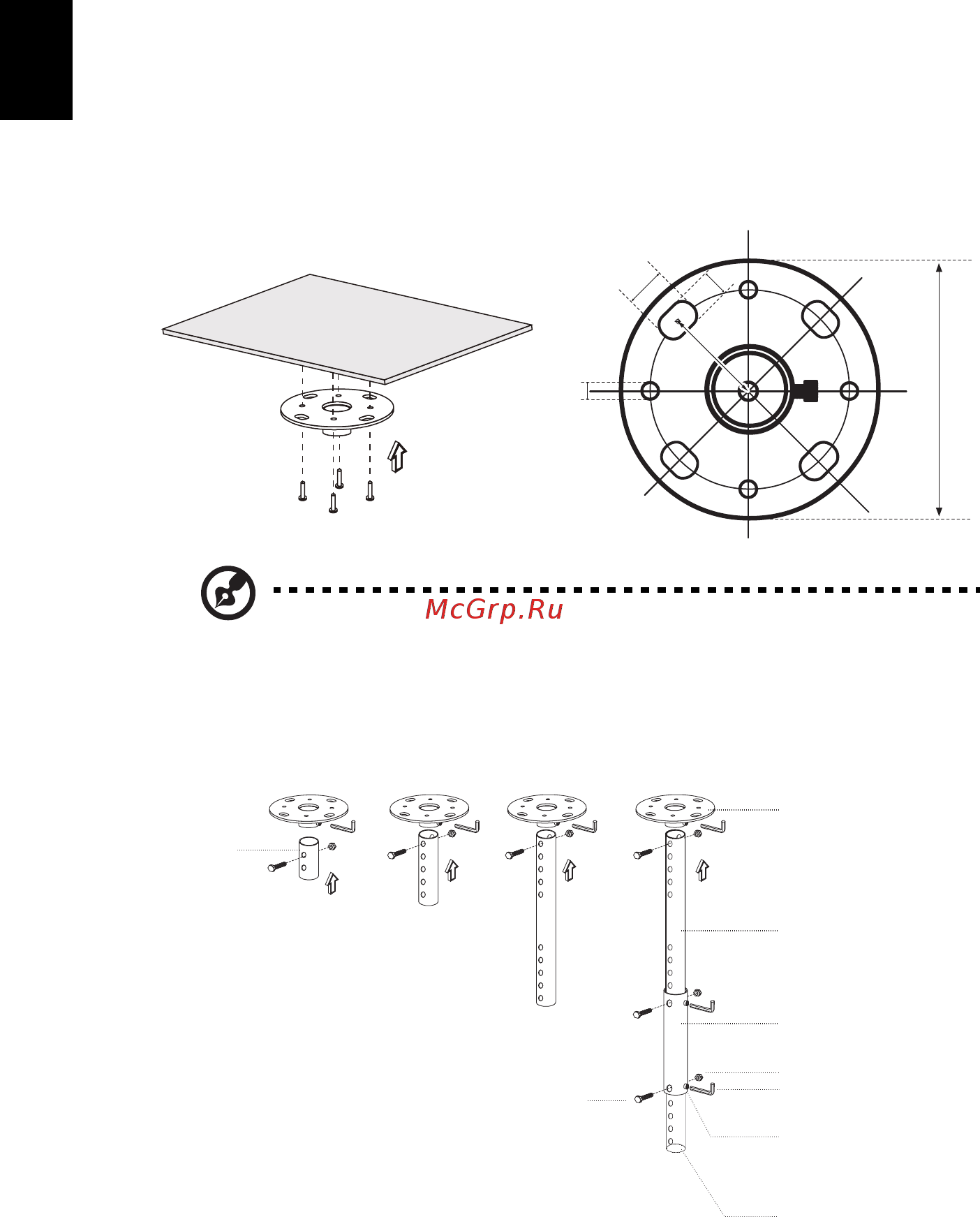 McGrp.Ru